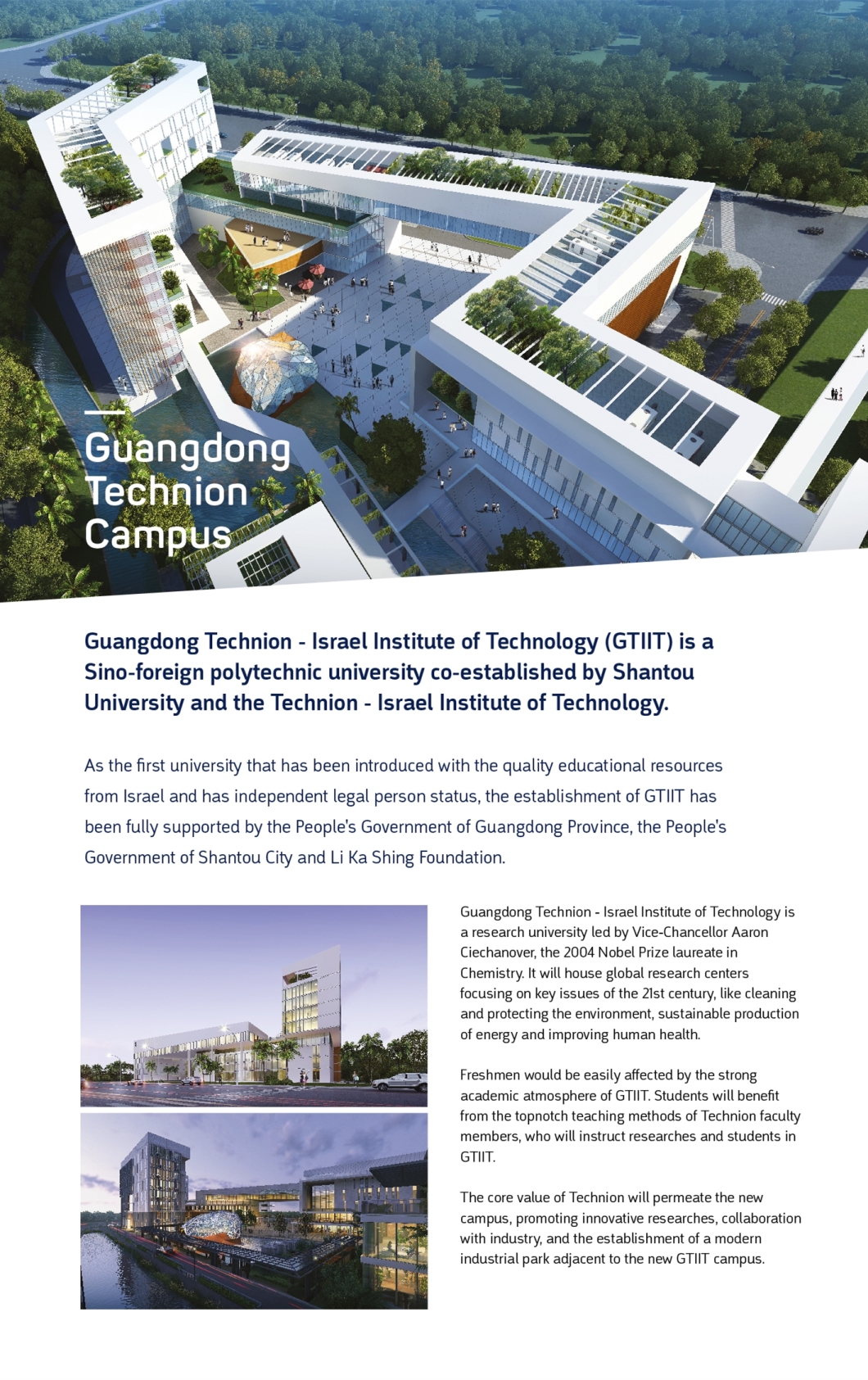 Guangdong Technion Campus

Guangdong Technion - Israel Institute of Technology (GTIIT) is a Sino-foreign polytechnic university co-established by Shantou University and the Technion - Israel Institute of Technology.

As the first university that has been introduced with the quality educational resources from Israel and has independent legal person status, the establishment of GTIIT has been fully supported by the People's Government of Guangdong Province, the People's Government of Shantou City and Li Ka Shing Foundation.

Guangdong Technion - Israel Institute of Technology is a research university led by Vice-Chancellor Aaron Ciechanover, the 2004 Nobel Prize laureate in Chemistry. It will house global research centers focusing on key issues of the 21st century, like cleaning and protecting the environment, sustainable production of energy and improving human health.

Freshmen would be easily affected by the strong academic atmosphere of GTIIT. Students will benefit from the topnotch teaching methods of Technion faculty members, who will instruct researches and students in GTIIT.

The core value of Technion will permeate the new campus, promoting innovative researches, collaboration with industry, and the establishment of a modern industrial park adjacent to the new GTIIT campus.